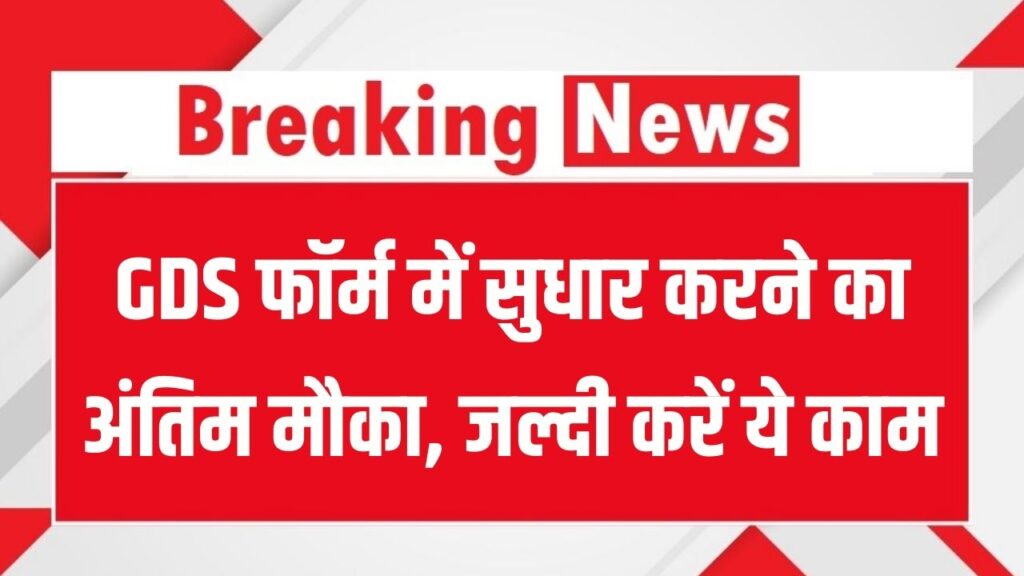 Breaking News

GDS फॉर्म में सुधार करने का अंतिम मौका, जल्दी करें ये काम